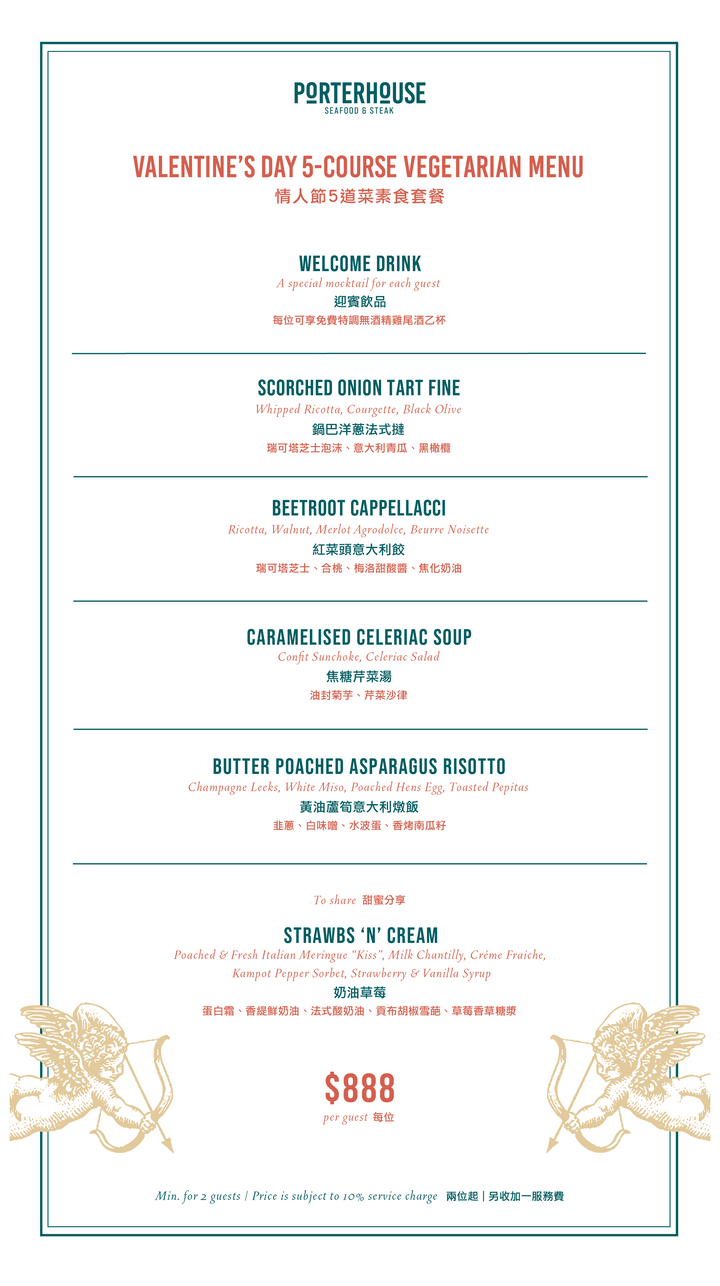 PORTERHOUSE
SEAFOOD & STEAK

VALENTINE'S DAY 5-COURSE VEGETARIAN MENU
情人節5道菜素食套餐

WELCOME DRINK
A special mocktail for each guest
迎賓飲品
每位可享免費特調無酒精雞尾酒乙杯

SCORCHED ONION TART FINE
Whipped Ricotta, Courgette, Black Olive
鍋巴洋蔥法式撻
瑞可塔芝士泡沫、意大利青瓜、黑橄欖

BEETROOT CAPPELLACCI
Ricotta, Walnut, Merlot Agrodolce, Beurre Noisette
紅菜頭意大利餃
瑞可塔芝士、合桃、梅洛甜酸醬、焦化奶油

CARAMELISED CELERIAC SOUP
Confit Sunchoke, Celeriac Salad
焦糖芹菜湯
油封菊芋、芹菜沙律

BUTTER POACHED ASPARAGUS RISOTTO
Champagne Leeks, White Miso, Poached Hens Egg, Toasted Pepitas
黃油蘆筍意大利燉飯
韭蔥、白味噌、水波蛋、香烤南瓜籽

To share 甜蜜分享

STRAWBS 'N' CREAM
Poached & Fresh Italian Meringue "Kiss", Milk Chantilly, Crème Fraiche, Kampot Pepper Sorbet, Strawberry & Vanilla Syrup
奶油草莓
蛋白霜、香緹鮮奶油、法式酸奶油、貢布胡椒雪葩、草莓香草糖漿

$888
per guest 每位

Min. for 2 guests | Price is subject to 10% service charge 兩位起 | 另收加一服務費